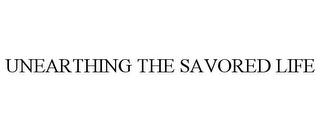 UNEARTHING THE SAVORED LIFE